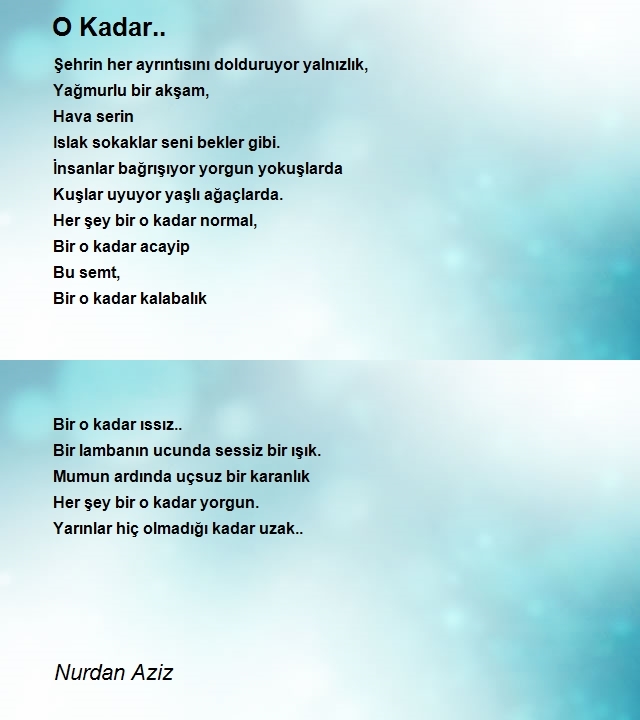 O Kadar..

Şehrin her ayrıntısını dolduruyor yalnızlık,
Yağmurlu bir akşam,
Hava serin
Islak sokaklar seni bekler gibi.
İnsanlar bağrışıyor yorgun yokuşlarda
Kuşlar uyuyor yaşlı ağaçlarda.
Her şey bir o kadar normal,
Bir o kadar acayip
Bu semt,
Bir o kadar kalabalık

Bir o kadar ıssız..
Bir lambanın ucunda sessiz bir ışık.
Mumun ardında uçsuz bir karanlık
Her şey bir o kadar yorgun.
Yarınlar hiç olmadığı kadar uzak..

Nurdan Aziz